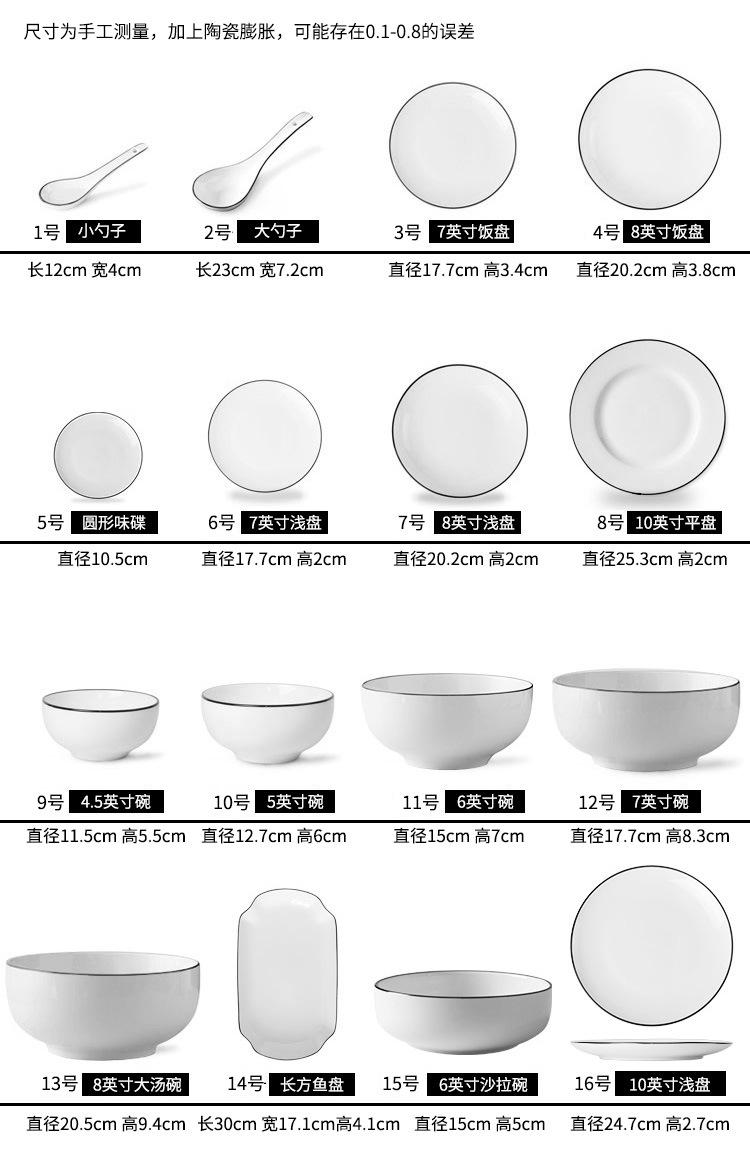 尺寸为手工测量，加上陶瓷膨胀，可能存在0.1-0.8的误差

1号 小勺子
长12cm 宽4cm

2号 大勺子
长23cm 宽7.2cm

3号 7英寸饭盘
直径17.7cm 高3.4cm

4号 8英寸饭盘
直径20.2cm 高3.8cm

5号 圆形味碟
直径10.5cm

6号 7英寸浅盘
直径17.7cm 高2cm

7号 8英寸浅盘
直径20.2cm 高2cm

8号 10英寸平盘
直径25.3cm 高2cm

9号 4.5英寸碗
直径11.5cm 高5.5cm

10号 5英寸碗
直径12.7cm 高6cm

11号 6英寸碗
直径15cm 高7cm

12号 7英寸碗
直径17.7cm 高8.3cm

13号 8英寸大汤碗
直径20.5cm 高9.4cm

14号 长方鱼盘
长30cm 宽17.1cm高4.1cm

15号 6英寸沙拉碗
直径15cm 高5cm

16号 10英寸浅盘
直径24.7cm 高2.7cm